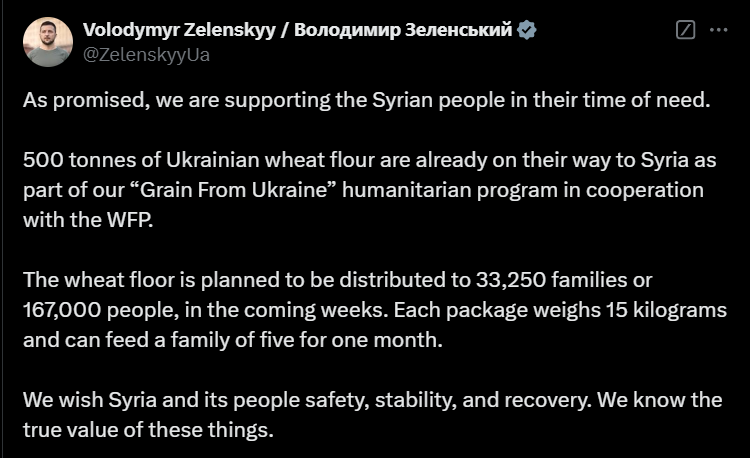 Volodymyr Zelenskyy / Володимир Зеленський
@ZelenskyyUa

As promised, we are supporting the Syrian people in their time of need.

500 tonnes of Ukrainian wheat flour are already on their way to Syria as part of our “Grain From Ukraine” humanitarian program in cooperation with the WFP.

The wheat floor is planned to be distributed to 33,250 families or 167,000 people, in the coming weeks. Each package weighs 15 kilograms and can feed a family of five for one month.

We wish Syria and its people safety, stability, and recovery. We know the true value of these things.